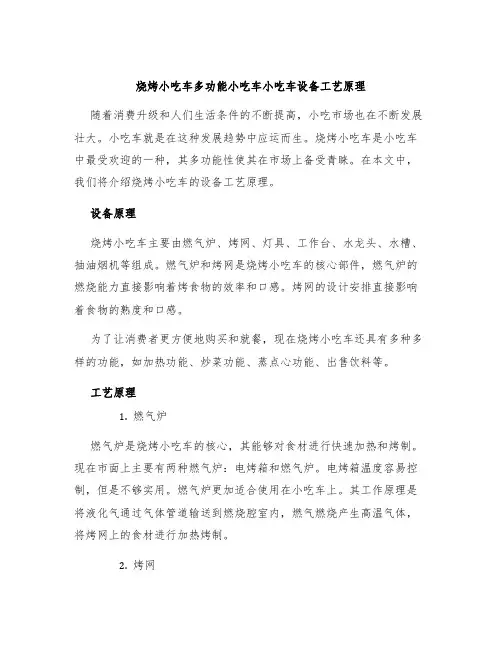 烧烤小吃车多功能小吃车小吃车设备工艺原理

随着消费升级和人们生活条件的不断提高，小吃市场也在不断发展壮大。小吃车就是在这种发展趋势中应运而生。烧烤小吃车是小吃车中最受欢迎的一种，其多功能性使其在市场上备受青睐。在本文中，我们将介绍烧烤小吃车的设备工艺原理。

设备原理

烧烤小吃车主要由燃气炉、烤网、灯具、工作台、水龙头、水槽、抽油烟机等组成。燃气炉和烤网是烧烤小吃车的核心部件，燃气炉的燃烧能力直接影响着烤食物的效率和口感。烤网的设计安排直接影响着食物的熟度和口感。

为了让消费者更方便地购买和就餐，现在烧烤小吃车还具有多种多样的功能，如加热功能、炒菜功能、蒸点心功能、出售饮料等。

工艺原理

1. 燃气炉

燃气炉是烧烤小吃车的核心，其能够对食材进行快速加热和烤制。现在市面上主要有两种燃气炉：电烤箱和燃气炉。电烤箱温度容易控制，但是不够实用。燃气炉更加适合使用在小吃车上。其工作原理是将液化气通过气体管道输送到燃烧腔室内，燃气燃烧产生高温气体，将烤网上的食材进行加热烤制。

2. 烤网